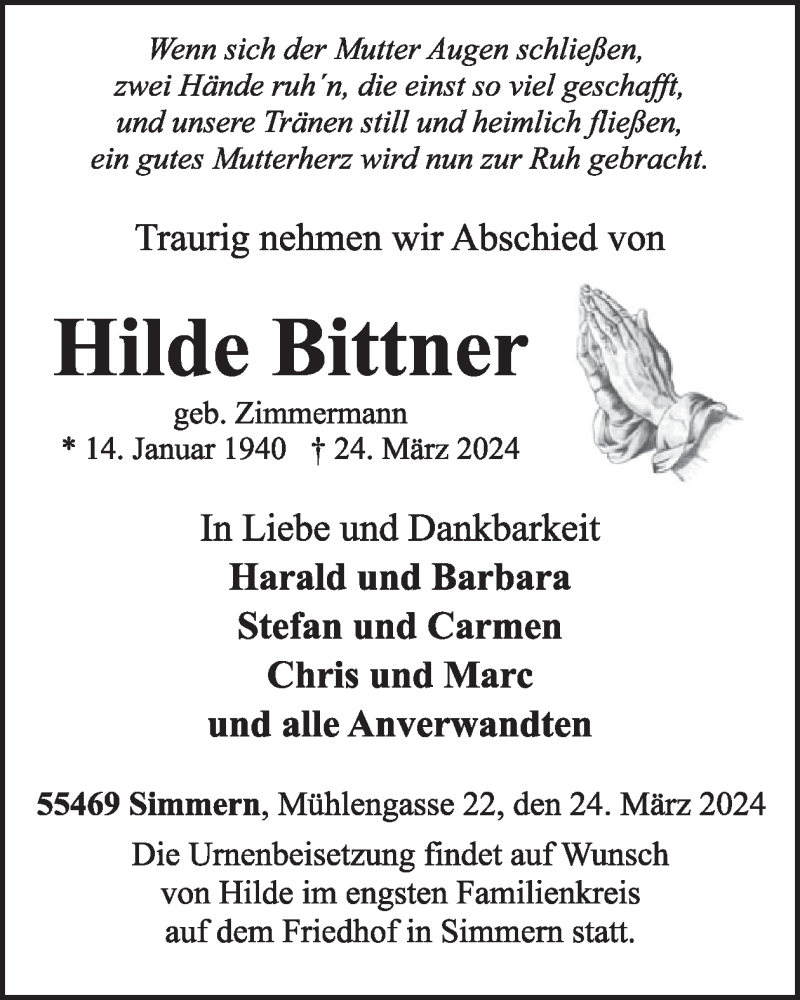 Wenn sich der Mutter Augen schließen,
zwei Hände ruh´n, die einst so viel geschafft,
und unsere Tränen still und heimlich fließen,
ein gutes Mutterherz wird nun zur Ruh gebracht.

Traurig nehmen wir Abschied von

Hilde Bittner

geb. Zimmermann
* 14. Januar 1940 † 24. März 2024

In Liebe und Dankbarkeit
Harald und Barbara
Stefan und Carmen
Chris und Marc
und alle Anverwandten

55469 Simmern, Mühlengasse 22, den 24. März 2024

Die Urnenbeisetzung findet auf Wunsch von Hilde im engsten Familienkreis auf dem Friedhof in Simmern statt.